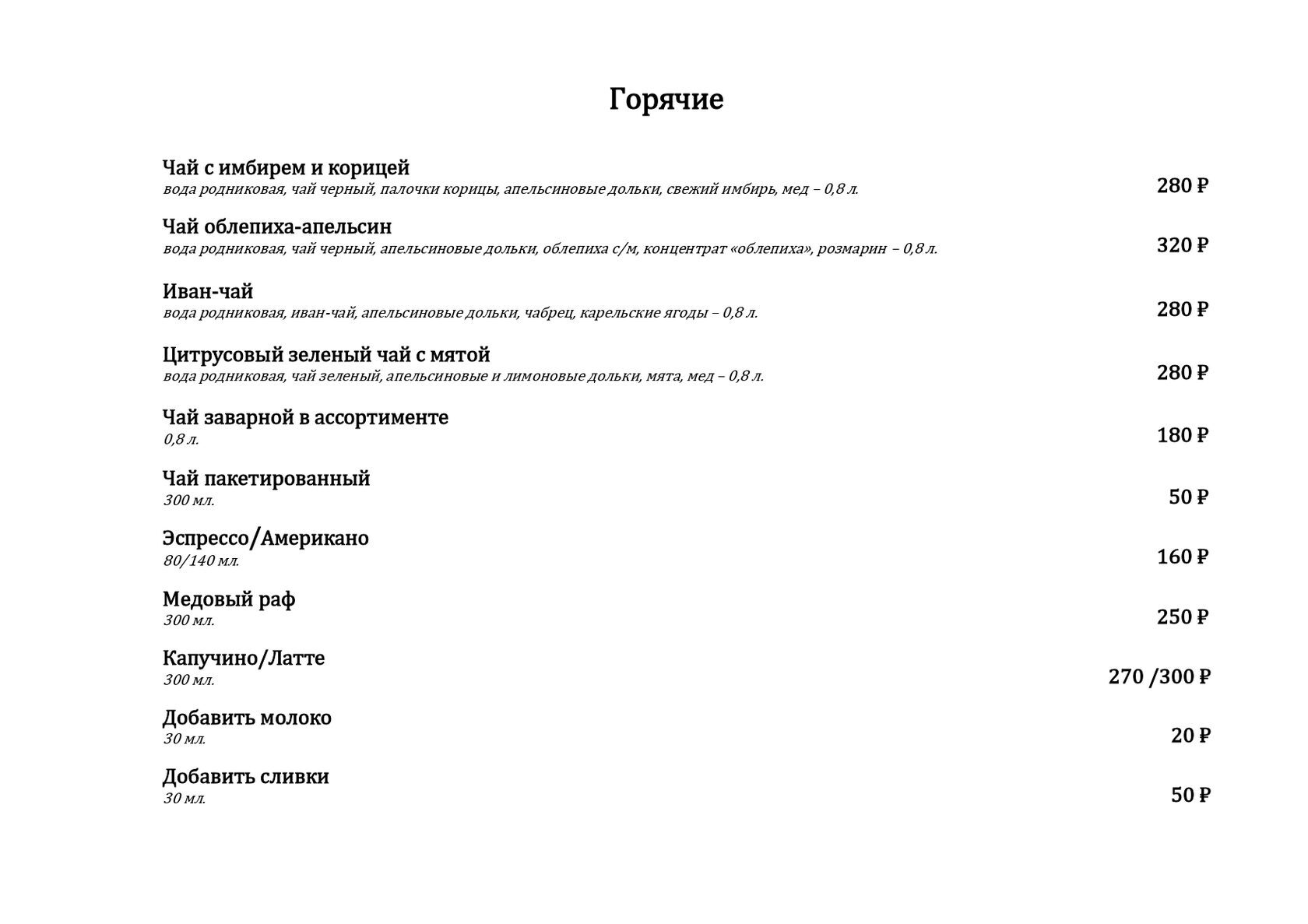 Горячие

Чай с имбирем и корицей
вода родниковая, чай черный, палочки корицы, апельсиновые дольки, свежий имбирь, мед – 0,8 л.
280 ₽

Чай облепиха-апельсин
вода родниковая, чай черный, апельсиновые дольки, облепиха с/м, концентрат «облепиха», розмарин – 0,8 л.
320 ₽

Иван-чай
вода родниковая, иван-чай, апельсиновые дольки, чабрец, карельские ягоды – 0,8 л.
280 ₽

Цитрусовый зеленый чай с мятой
вода родниковая, чай зеленый, апельсиновые и лимоновые дольки, мята, мед – 0,8 л.
280 ₽

Чай заварной в ассортименте
0,8 л.
180 ₽

Чай пакетированный
300 мл.
50 ₽

Эспрессо/Американо
80/140 мл.
160 ₽

Медовый раф
300 мл.
250 ₽

Капучино/Латте
300 мл.
270 /300 ₽

Добавить молоко
30 мл.
20 ₽

Добавить сливки
30 мл.
50 ₽